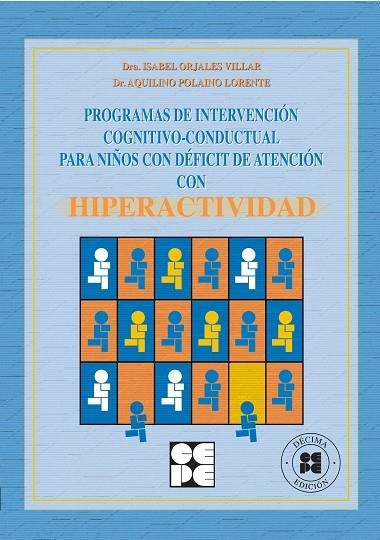 Dra. ISABEL ORJALES VILLAR
Dr. AQUILINO POLAINO LORENTE

PROGRAMAS DE INTERVENCIÓN COGNITIVO-CONDUCTUAL PARA NIÑOS CON DÉFICIT DE ATENCIÓN CON
HIPERACTIVIDAD

CEPE

DÉCIMA
CEPE
EDICIÓN